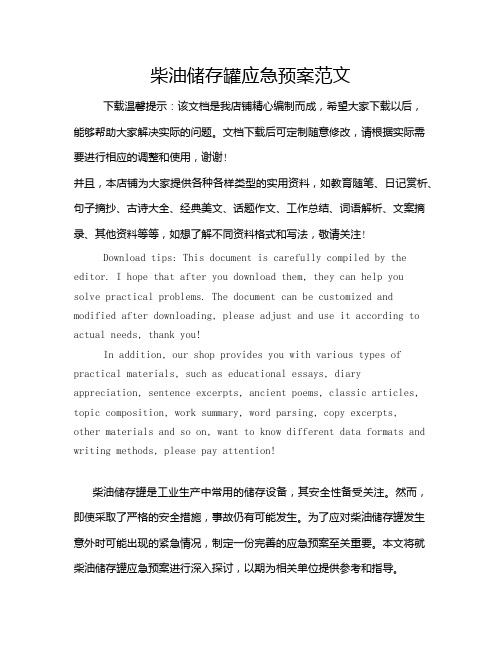 柴油储存罐应急预案范文

下载温馨提示：该文档是我店铺精心编制而成，希望大家下载以后，能够帮助大家解决实际的问题。文档下载后可定制随意修改，请根据实际需要进行相应的调整和使用，谢谢！

并且，本店铺为大家提供各种各样类型的实用资料，如教育随笔、日记赏析、句子摘抄、古诗大全、经典美文、话题作文、工作总结、词语解析、文案摘录、其他资料等等，如想了解不同资料格式和写法，敬请关注！

Download tips: This document is carefully compiled by the editor. I hope that after you download them, they can help you solve practical problems. The document can be customized and modified after downloading, please adjust and use it according to actual needs, thank you!

In addition, our shop provides you with various types of practical materials, such as educational essays, diary appreciation, sentence excerpts, ancient poems, classic articles, topic composition, work summary, word parsing, copy excerpts, other materials and so on, want to know different data formats and writing methods, please pay attention!

柴油储存罐是工业生产中常用的储存设备，其安全性备受关注。然而，即使采取了严格的安全措施，事故仍有可能发生。为了应对柴油储存罐发生意外时可能出现的紧急情况，制定一份完善的应急预案至关重要。本文将就柴油储存罐应急预案进行深入探讨，以期为相关单位提供参考和指导。